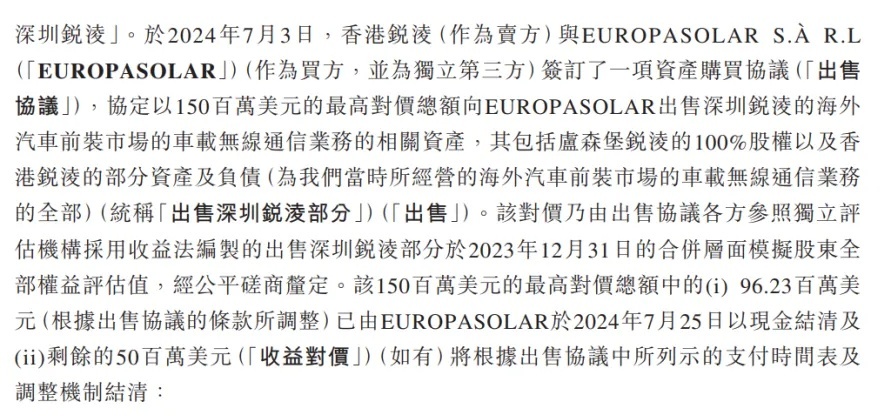 深圳銳淩」。於2024年7月3日，香港銳淩(作為賣方)與EUROPASOLAR S.À R.L(「EUROPASOLAR」)(作為買方，並為獨立第三方)簽訂了一項資產購買協議(「出售協議」)，協定以150百萬美元的最高對價總額向EUROPASOLAR出售深圳銳淩的海外汽車前裝市場的車載無線通信業務的相關資產，其包括盧森堡銳淩的100%股權以及香港銳淩的部分資產及負債(為我們當時所經營的海外汽車前裝市場的車載無線通信業務的全部)(統稱「出售深圳銳淩部分」)(「出售」)。該對價乃由出售協議各方參照獨立評估機構採用收益法編製的出售深圳銳淩部分於2023年12月31日的合併層面模擬股東全部權益評估值，經公平磋商釐定。該150百萬美元的最高對價總額中的(i) 96.23百萬美元(根據出售協議的條款所調整)已由EUROPASOLAR於2024年7月25日以現金結清及(ii)剩餘的50百萬美元(「收益對價」)(如有)將根據出售協議中所列示的支付時間表及調整機制結清：